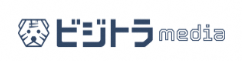 ビジトラ media